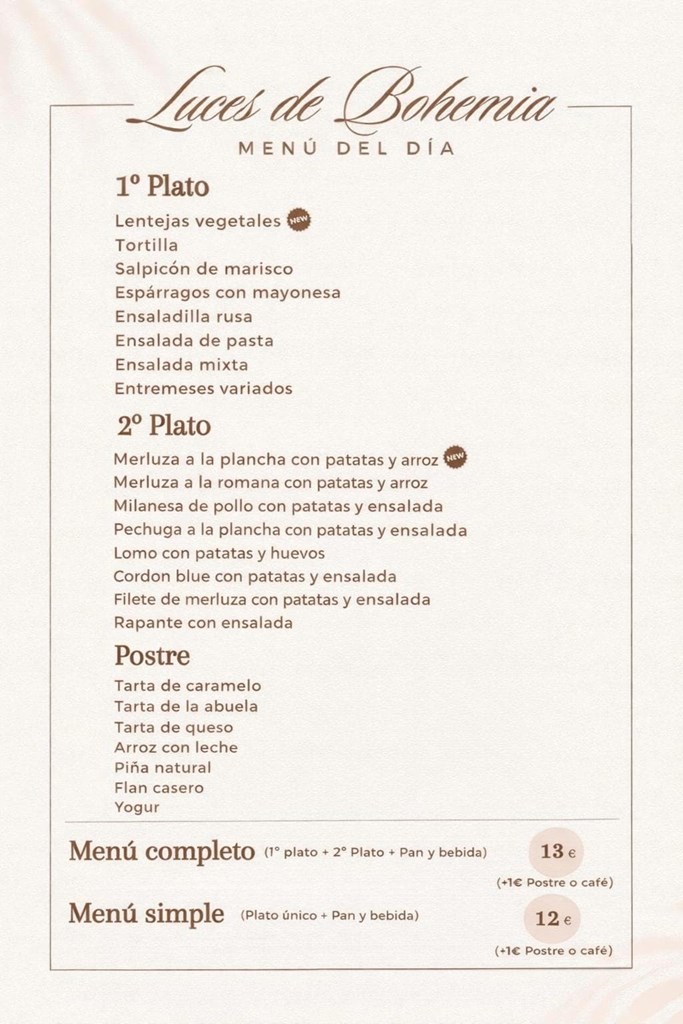 Luces de Bohemia
MENÚ DEL DÍA

1º Plato
Lentejas vegetales NEW
Tortilla
Salpicón de marisco
Espárragos con mayonesa
Ensaladilla rusa
Ensalada de pasta
Ensalada mixta
Entremeses variados

2º Plato
Merluza a la plancha con patatas y arroz NEW
Merluza a la romana con patatas y arroz
Milanesa de pollo con patatas y ensalada
Pechuga a la plancha con patatas y ensalada
Lomo con patatas y huevos
Cordon blue con patatas y ensalada
Filete de merluza con patatas y ensalada
Rapante con ensalada

Postre
Tarta de caramelo
Tarta de la abuela
Tarta de queso
Arroz con leche
Piña natural
Flan casero
Yogur

Menú completo (1º plato + 2º Plato + Pan y bebida) 13 €
(+1€ Postre o café)

Menú simple (Plato único + Pan y bebida) 12 €
(+1€ Postre o café)